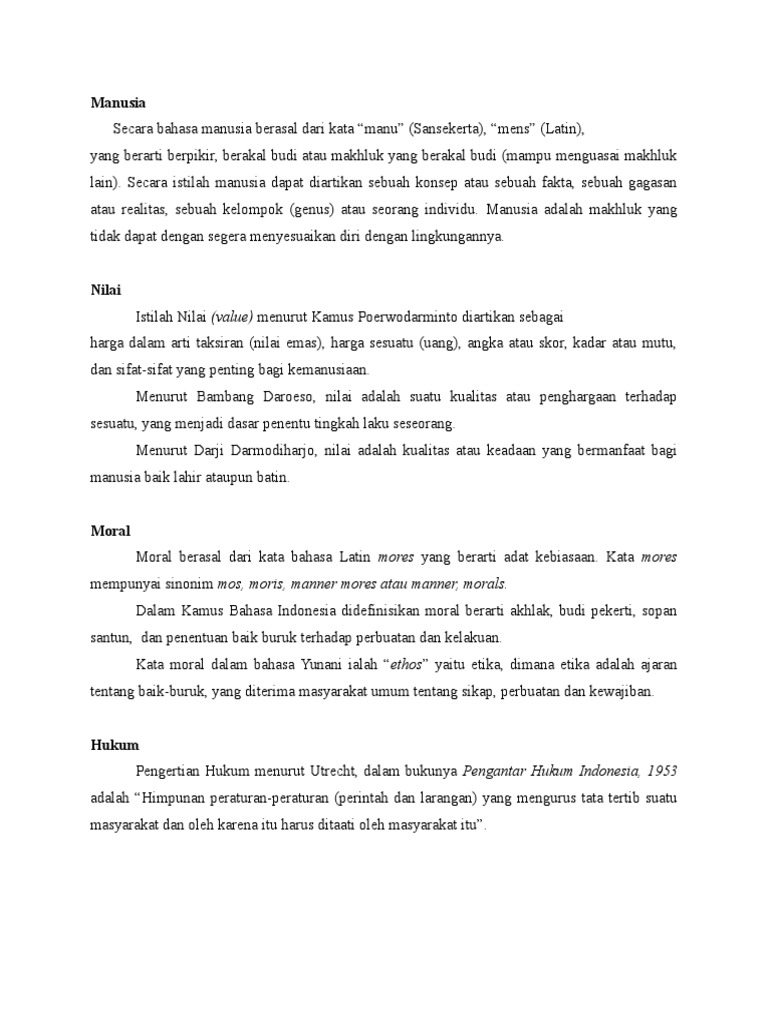 Manusia

Secara bahasa manusia berasal dari kata “manu” (Sansekerta), “mens” (Latin), yang berarti berpikir, berakal budi atau makhluk yang berakal budi (mampu menguasai makhluk lain). Secara istilah manusia dapat diartikan sebuah konsep atau sebuah fakta, sebuah gagasan atau realitas, sebuah kelompok (genus) atau seorang individu. Manusia adalah makhluk yang tidak dapat dengan segera menyesuaikan diri dengan lingkungannya.

Nilai

Istilah Nilai (value) menurut Kamus Poerwodarminto diartikan sebagai harga dalam arti taksiran (nilai emas), harga sesuatu (uang), angka atau skor, kadar atau mutu, dan sifat-sifat yang penting bagi kemanusiaan.

Menurut Bambang Daroeso, nilai adalah suatu kualitas atau penghargaan terhadap sesuatu, yang menjadi dasar penentu tingkah laku seseorang.

Menurut Darji Darmodiharjo, nilai adalah kualitas atau keadaan yang bermanfaat bagi manusia baik lahir ataupun batin.

Moral

Moral berasal dari kata bahasa Latin mores yang berarti adat kebiasaan. Kata mores mempunyai sinonim mos, moris, manner mores atau manner, morals.

Dalam Kamus Bahasa Indonesia didefinisikan moral berarti akhlak, budi pekerti, sopan santun, dan penentuan baik buruk terhadap perbuatan dan kelakuan.

Kata moral dalam bahasa Yunani ialah “ethos” yaitu etika, dimana etika adalah ajaran tentang baik-buruk, yang diterima masyarakat umum tentang sikap, perbuatan dan kewajiban.

Hukum

Pengertian Hukum menurut Utrecht, dalam bukunya Pengantar Hukum Indonesia, 1953 adalah “Himpunan peraturan-peraturan (perintah dan larangan) yang mengurus tata tertib suatu masyarakat dan oleh karena itu harus ditaati oleh masyarakat itu”.